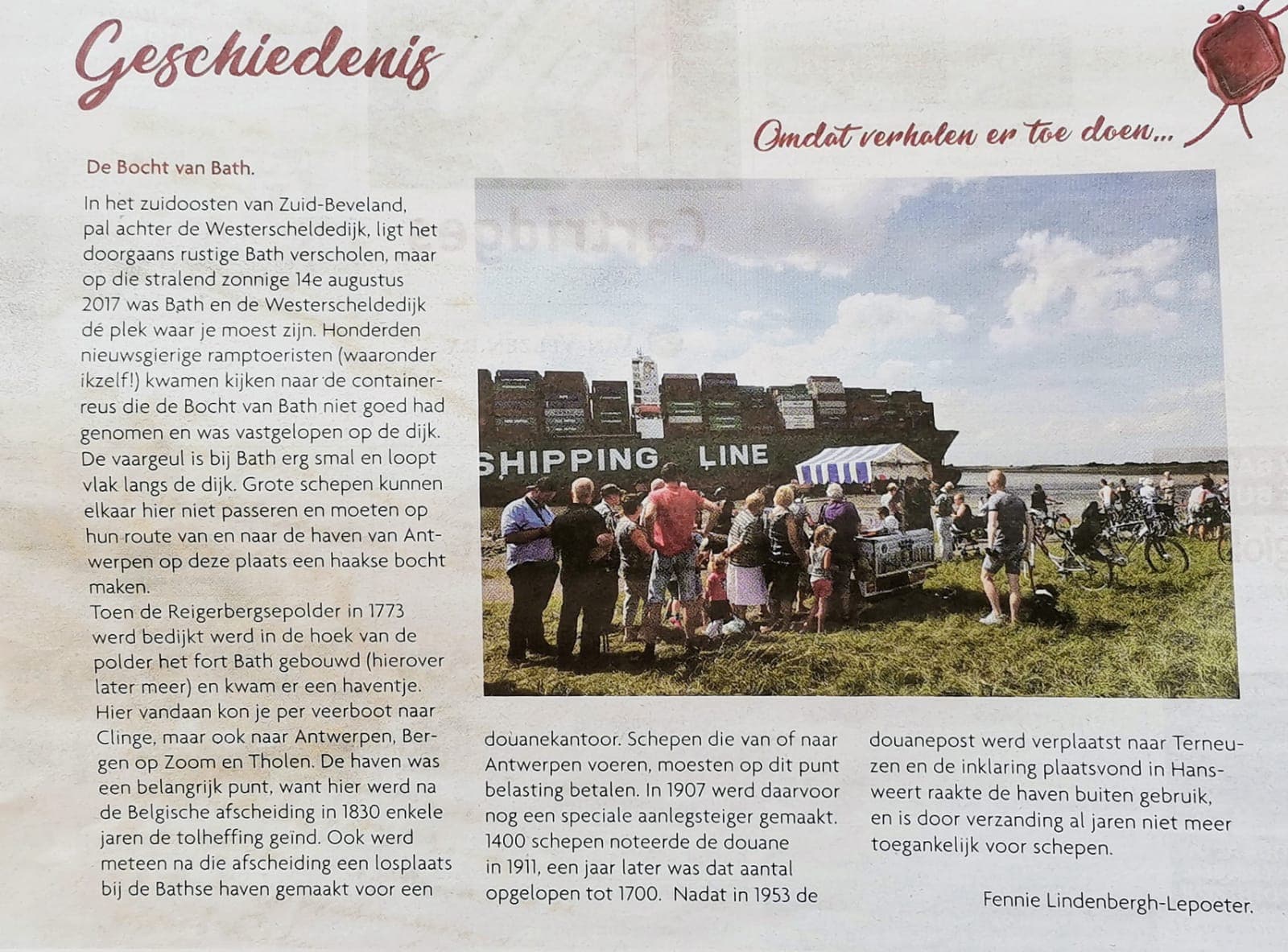 Geschiedenis

Omdat verhalen er toe doen...

De Bocht van Bath.

In het zuidoosten van Zuid-Beveland, pal achter de Westerscheldedijk, ligt het doorgaans rustige Bath verscholen, maar op die stralend zonnige 14e augustus 2017 was Bath en de Westerscheldedijk dé plek waar je moest zijn. Honderden nieuwsgierige ramptoeristen (waaronder ikzelf!) kwamen kijken naar de containerreus die de Bocht van Bath niet goed had genomen en was vastgelopen op de dijk. De vaargeul is bij Bath erg smal en loopt vlak langs de dijk. Grote schepen kunnen elkaar hier niet passeren en moeten op hun route van en naar de haven van Antwerpen op deze plaats een haakse bocht maken.
Toen de Reigerbergsepolder in 1773 werd bedijkt werd in de hoek van de polder het fort Bath gebouwd (hierover later meer) en kwam er een haventje. Hier vandaan kon je per veerboot naar Clinge, maar ook naar Antwerpen, Bergen op Zoom en Tholen. De haven was een belangrijk punt, want hier werd na de Belgische afscheiding in 1830 enkele jaren de tolheffing geïnd. Ook werd meteen na die afscheiding een losplaats bij de Bathse haven gemaakt voor een douanekantoor. Schepen die van of naar Antwerpen voeren, moesten op dit punt belasting betalen. In 1907 werd daarvoor nog een speciale aanlegsteiger gemaakt. 1400 schepen noteerde de douane in 1911, een jaar later was dat aantal opgelopen tot 1700. Nadat in 1953 de douanepost werd verplaatst naar Terneuzen en de inklaring plaatsvond in Hansweert raakte de haven buiten gebruik, en is door verzanding al jaren niet meer toegankelijk voor schepen.

Fennie Lindenbergh-Lepoeter.

SHIPPING LINE